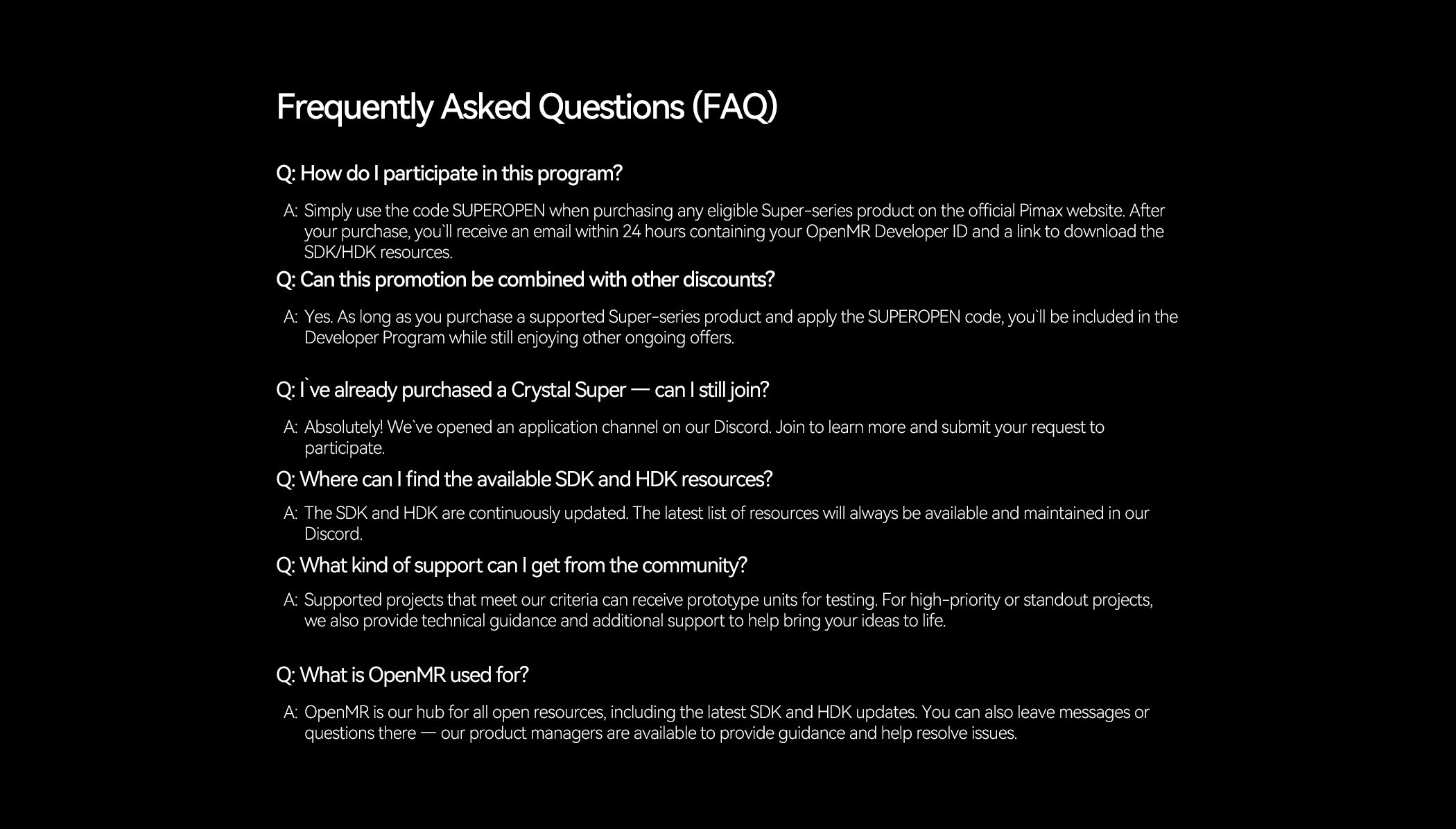 Frequently Asked Questions (FAQ)

Q: How do I participate in this program?

A: Simply use the code SUPEROPEN when purchasing any eligible Super-series product on the official Pimax website. After your purchase, you`ll receive an email within 24 hours containing your OpenMR Developer ID and a link to download the SDK/HDK resources.

Q: Can this promotion be combined with other discounts?

A: Yes. As long as you purchase a supported Super-series product and apply the SUPEROPEN code, you`ll be included in the Developer Program while still enjoying other ongoing offers.

Q: I`ve already purchased a Crystal Super — can I still join?

A: Absolutely! We`ve opened an application channel on our Discord. Join to learn more and submit your request to participate.

Q: Where can I find the available SDK and HDK resources?

A: The SDK and HDK are continuously updated. The latest list of resources will always be available and maintained in our Discord.

Q: What kind of support can I get from the community?

A: Supported projects that meet our criteria can receive prototype units for testing. For high-priority or standout projects, we also provide technical guidance and additional support to help bring your ideas to life.

Q: What is OpenMR used for?

A: OpenMR is our hub for all open resources, including the latest SDK and HDK updates. You can also leave messages or questions there — our product managers are available to provide guidance and help resolve issues.